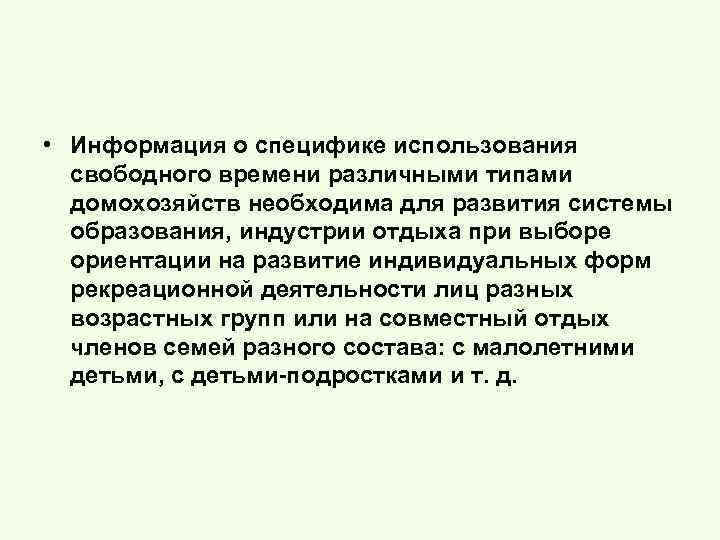 • Информация о специфике использования свободного времени различными типами домохозяйств необходима для развития системы образования, индустрии отдыха при выборе ориентации на развитие индивидуальных форм рекреационной деятельности лиц разных возрастных групп или на совместный отдых членов семей разного состава: с малолетними детьми, с детьми-подростками и т. д.